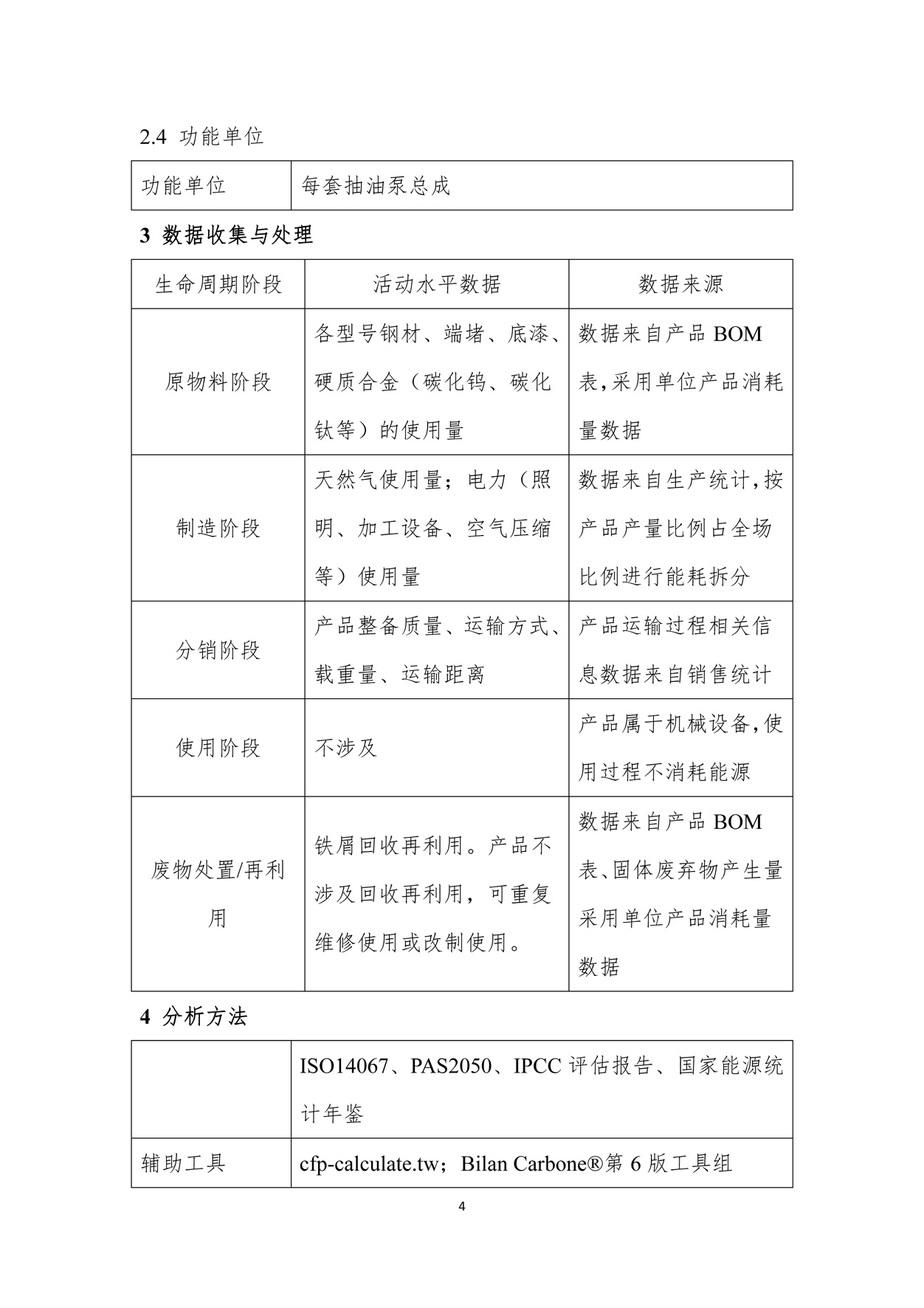 2.4 功能单位

| 功能单位 | 每套抽油泵总成 |
|---|---|

3 数据收集与处理

| 生命周期阶段 | 活动水平数据 | 数据来源 |
|---|---|---|
| 原物料阶段 | 各型号钢材、端堵、底漆、硬质合金（碳化钨、碳化钛等）的使用量 | 数据来自产品 BOM 表,采用单位产品消耗量数据 |
| 制造阶段 | 天然气使用量；电力（照明、加工设备、空气压缩等）使用量 | 数据来自生产统计,按产品产量比例占全场比例进行能耗拆分 |
| 分销阶段 | 产品整备质量、运输方式、载重量、运输距离 | 产品运输过程相关信息数据来自销售统计 |
| 使用阶段 | 不涉及 | 产品属于机械设备,使用过程不消耗能源 |
| 废物处置/再利用 | 铁屑回收再利用。产品不涉及回收再利用，可重复维修使用或改制使用。 | 数据来自产品 BOM 表、固体废弃物产生量采用单位产品消耗量数据 |

4 分析方法

|  | ISO14067、PAS2050、IPCC 评估报告、国家能源统计年鉴 |
|---|---|
| 辅助工具 | cfp-calculate.tw；Bilan Carbone®第 6 版工具组 |

4